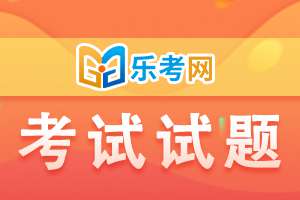 乐考网

考试试题